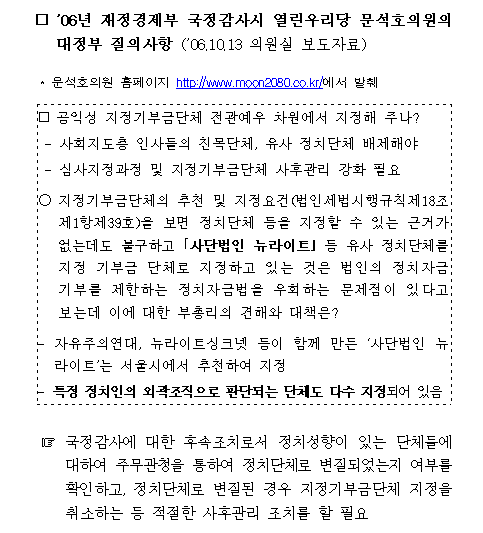 □ '06년 재정경제부 국정감사시 열린우리당 문석호의원의 대정부 질의사항 ('06.10.13 의원실 보도자료)

* 문석호의원 홈페이지 http://www.moon2080.co.kr/에서 발췌

□ 공익성 지정기부금단체 전관예우 차원에서 지정해 주나?
- 사회지도층 인사들의 친목단체, 유사 정치단체 배제해야
- 심사지정과정 및 지정기부금단체 사후관리 강화 필요

○ 지정기부금단체의 추천 및 지정요건(법인세법시행규칙제18조제1항제39호)을 보면 정치단체 등을 지정할 수 있는 근거가 없는데도 불구하고 「사단법인 뉴라이트」 등 유사 정치단체를 지정 기부금 단체로 지정하고 있는 것은 법인의 정치자금 기부를 제한하는 정치자금법을 우회하는 문제점이 있다고 보는데 이에 대한 부총리의 견해와 대책은?

- 자유주의연대, 뉴라이트싱크넷 등이 함께 만든 '사단법인 뉴라이트'는 서울시에서 추천하여 지정
- 특정 정치인의 외곽조직으로 판단되는 단체도 다수 지정되어 있음

☞ 국정감사에 대한 후속조치로서 정치성향이 있는 단체들에 대하여 주무관청을 통하여 정치단체로 변질되었는지 여부를 확인하고, 정치단체로 변질된 경우 지정기부금단체 지정을 취소하는 등 적절한 사후관리 조치를 할 필요